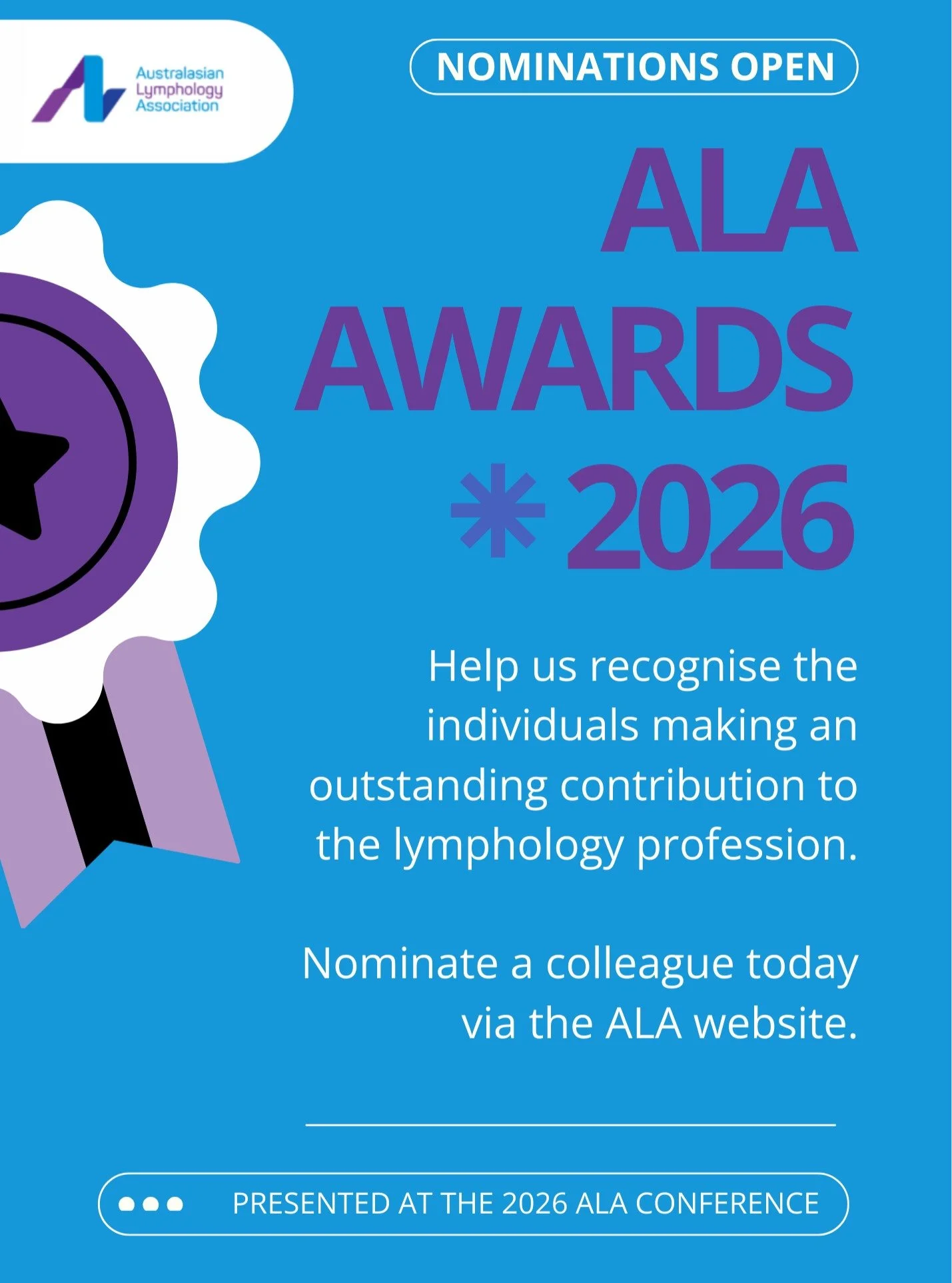 Australasian Lymphology Association

NOMINATIONS OPEN

ALA AWARDS 2026

Help us recognise the individuals making an outstanding contribution to the lymphology profession.

Nominate a colleague today via the ALA website.

PRESENTED AT THE 2026 ALA CONFERENCE